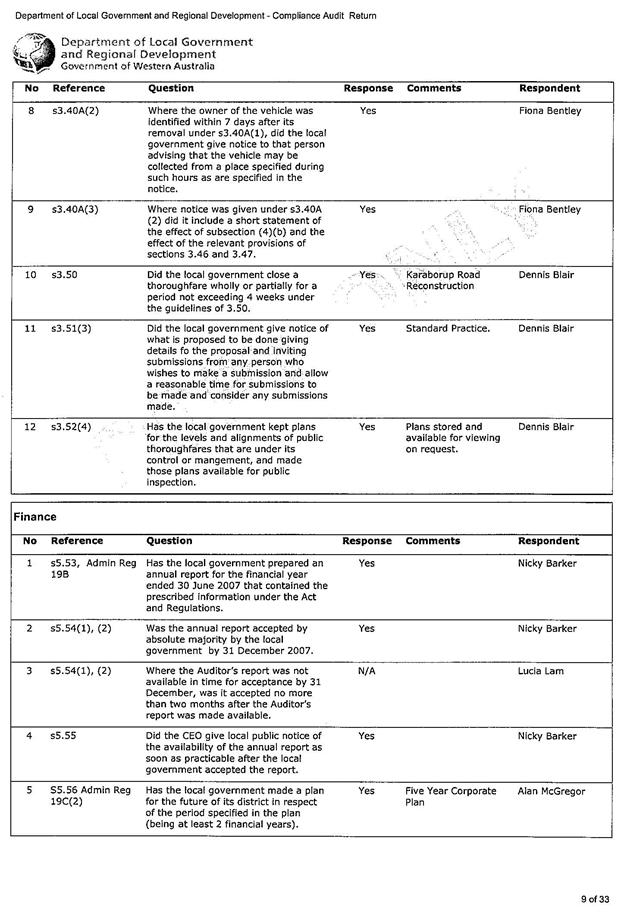 Department of Local Government and Regional Development - Compliance Audit Return

Department of Local Government and Regional Development
Government of Western Australia

| No | Reference | Question | Response | Comments | Respondent |
|---|---|---|---|---|---|
| 8 | s3.40A(2) | Where the owner of the vehicle was identified within 7 days after its removal under s3.40A(1), did the local government give notice to that person advising that the vehicle may be collected from a place specified during such hours as are specified in the notice. | Yes | | Fiona Bentley |
| 9 | s3.40A(3) | Where notice was given under s3.40A (2) did it include a short statement of the effect of subsection (4)(b) and the effect of the relevant provisions of sections 3.46 and 3.47. | Yes | | Fiona Bentley |
| 10 | s3.50 | Did the local government close a thoroughfare wholly or partially for a period not exceeding 4 weeks under the guidelines of 3.50. | Yes | Karaborup Road Reconstruction | Dennis Blair |
| 11 | s3.51(3) | Did the local government give notice of what is proposed to be done giving details fo the proposal and inviting submissions from any person who wishes to make a submission and allow a reasonable time for submissions to be made and consider any submissions made. | Yes | Standard Practice. | Dennis Blair |
| 12 | s3.52(4) | Has the local government kept plans for the levels and alignments of public thoroughfares that are under its control or mangement, and made those plans available for public inspection. | Yes | Plans stored and available for viewing on request. | Dennis Blair |

Finance

| No | Reference | Question | Response | Comments | Respondent |
|---|---|---|---|---|---|
| 1 | s5.53, Admin Reg 19B | Has the local government prepared an annual report for the financial year ended 30 June 2007 that contained the prescribed information under the Act and Regulations. | Yes | | Nicky Barker |
| 2 | s5.54(1), (2) | Was the annual report accepted by absolute majority by the local government by 31 December 2007. | Yes | | Nicky Barker |
| 3 | s5.54(1), (2) | Where the Auditor's report was not available in time for acceptance by 31 December, was it accepted no more than two months after the Auditor's report was made available. | N/A | | Lucia Lam |
| 4 | s5.55 | Did the CEO give local public notice of the availability of the annual report as soon as practicable after the local government accepted the report. | Yes | | Nicky Barker |
| 5 | S5.56 Admin Reg 19C(2) | Has the local government made a plan for the future of its district in respect of the period specified in the plan (being at least 2 financial years). | Yes | Five Year Corporate Plan | Alan McGregor |

9 of 33